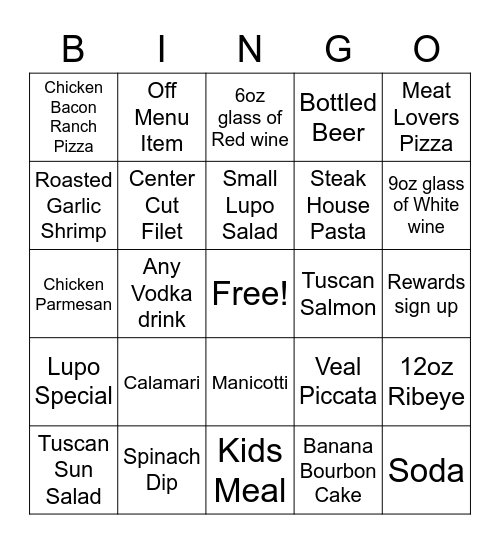 | B | I | N | G | O |
|---|---|---|---|---|
| Chicken Bacon Ranch Pizza | Off Menu Item | 6oz glass of Red wine | Bottled Beer | Meat Lovers Pizza |
| Roasted Garlic Shrimp | Center Cut Filet | Small Lupo Salad | Steak House Pasta | 9oz glass of White wine |
| Chicken Parmesan | Any Vodka drink | Free! | Tuscan Salmon | Rewards sign up |
| Lupo Special | Calamari | Manicotti | Veal Piccata | 12oz Ribeye |
| Tuscan Sun Salad | Spinach Dip | Kids Meal | Banana Bourbon Cake | Soda |